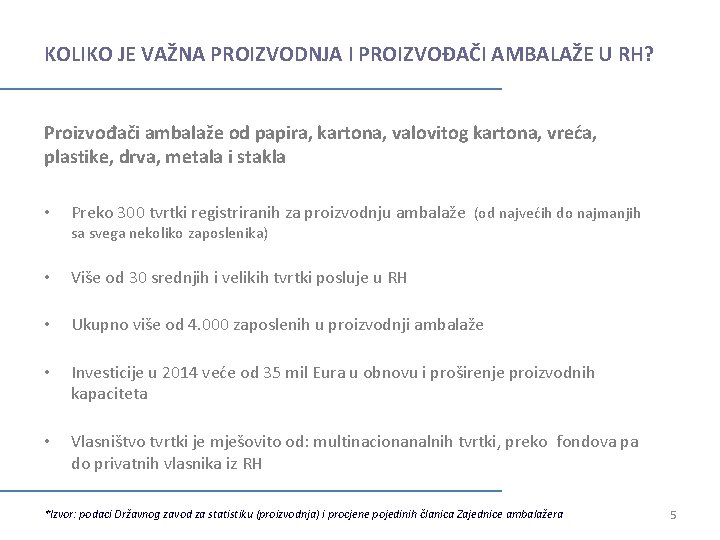 KOLIKO JE VAŽNA PROIZVODNJA I PROIZVOĐAČI AMBALAŽE U RH?

Proizvođači ambalaže od papira, kartona, valovitog kartona, vreća, plastike, drva, metala i stakla

• Preko 300 tvrtki registriranih za proizvodnju ambalaže (od najvećih do najmanjih sa svega nekoliko zaposlenika)

• Više od 30 srednjih i velikih tvrtki posluje u RH

• Ukupno više od 4.000 zaposlenih u proizvodnji ambalaže

• Investicije u 2014 veće od 35 mil Eura u obnovu i proširenje proizvodnih kapaciteta

• Vlasništvo tvrtki je mješovito od: multinacionanalnih tvrtki, preko fondova pa do privatnih vlasnika iz RH

*Izvor: podaci Državnog zavod za statistiku (proizvodnja) i procjene pojedinih članica Zajednice ambalažera

5